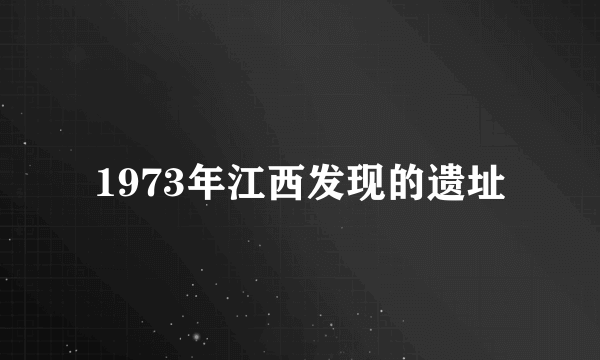 1973年江西发现的遗址